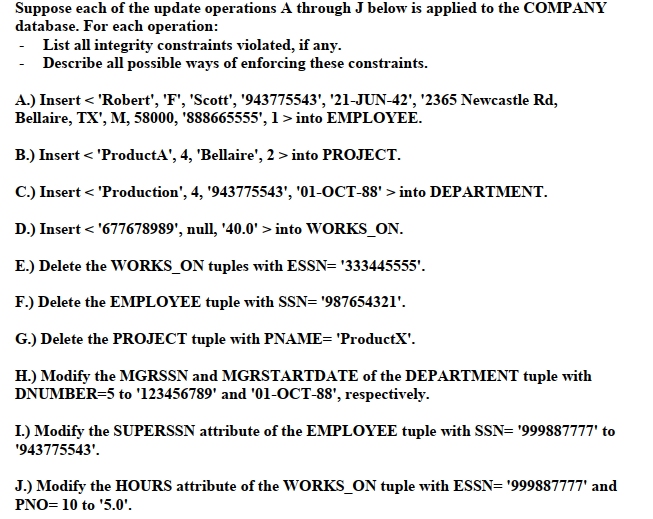 Suppose each of the update operations A through J below is applied to the COMPANY database. For each operation:
- List all integrity constraints violated, if any.
- Describe all possible ways of enforcing these constraints.

A.) Insert < 'Robert', 'F', 'Scott', '943775543', '21-JUN-42', '2365 Newcastle Rd, Bellaire, TX', M, 58000, '888665555', 1 > into EMPLOYEE.

B.) Insert < 'ProductA', 4, 'Bellaire', 2 > into PROJECT.

C.) Insert < 'Production', 4, '943775543', '01-OCT-88' > into DEPARTMENT.

D.) Insert < '677678989', null, '40.0' > into WORKS_ON.

E.) Delete the WORKS_ON tuples with ESSN= '333445555'.

F.) Delete the EMPLOYEE tuple with SSN= '987654321'.

G.) Delete the PROJECT tuple with PNAME= 'ProductX'.

H.) Modify the MGRSSN and MGRSTARTDATE of the DEPARTMENT tuple with DNUMBER=5 to '123456789' and '01-OCT-88', respectively.

I.) Modify the SUPERSSN attribute of the EMPLOYEE tuple with SSN= '999887777' to '943775543'.

J.) Modify the HOURS attribute of the WORKS_ON tuple with ESSN= '999887777' and PNO= 10 to '5.0'.